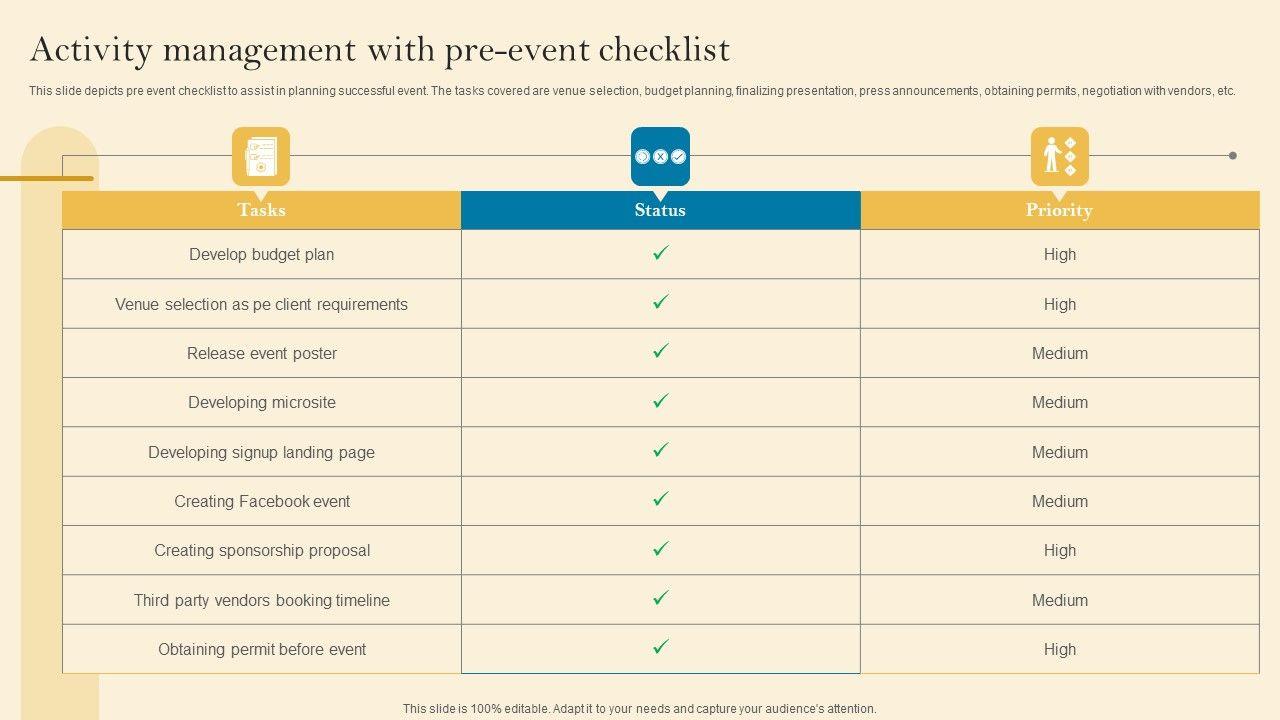 Activity management with pre-event checklist

This slide depicts pre event checklist to assist in planning successful event. The tasks covered are venue selection, budget planning, finalizing presentation, press announcements, obtaining permits, negotiation with vendors, etc.

| Tasks | Status | Priority |
|---|---|---|
| Develop budget plan | ✓ | High |
| Venue selection as pe client requirements | ✓ | High |
| Release event poster | ✓ | Medium |
| Developing microsite | ✓ | Medium |
| Developing signup landing page | ✓ | Medium |
| Creating Facebook event | ✓ | Medium |
| Creating sponsorship proposal | ✓ | High |
| Third party vendors booking timeline | ✓ | Medium |
| Obtaining permit before event | ✓ | High |

This slide is 100% editable. Adapt it to your needs and capture your audience's attention.